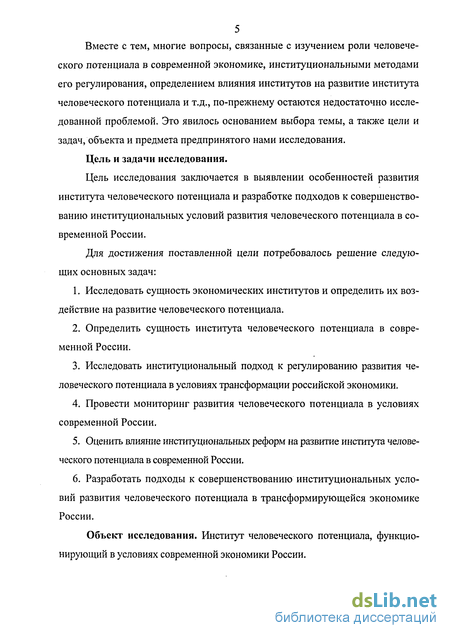 5

Вместе с тем, многие вопросы, связанные с изучением роли человеческого потенциала в современной экономике, институциональными методами его регулирования, определением влияния институтов на развитие института человеческого потенциала и т.д., по-прежнему остаются недостаточно исследованной проблемой. Это явилось основанием выбора темы, а также цели и задач, объекта и предмета предпринятого нами исследования.

Цель и задачи исследования.

Цель исследования заключается в выявлении особенностей развития института человеческого потенциала и разработке подходов к совершенствованию институциональных условий развития человеческого потенциала в современной России.

Для достижения поставленной цели потребовалось решение следующих основных задач:

1. Исследовать сущность экономических институтов и определить их воздействие на развитие человеческого потенциала.

2. Определить сущность института человеческого потенциала в современной России.

3. Исследовать институциональный подход к регулированию развития человеческого потенциала в условиях трансформации российской экономики.

4. Провести мониторинг развития человеческого потенциала в условиях современной России.

5. Оценить влияние институциональных реформ на развитие института человеческого потенциала в современной России.

6. Разработать подходы к совершенствованию институциональных условий развития человеческого потенциала в трансформирующейся экономике России.

Объект исследования. Институт человеческого потенциала, функционирующий в условиях современной экономики России.

dsLib.net
библиотека диссертаций